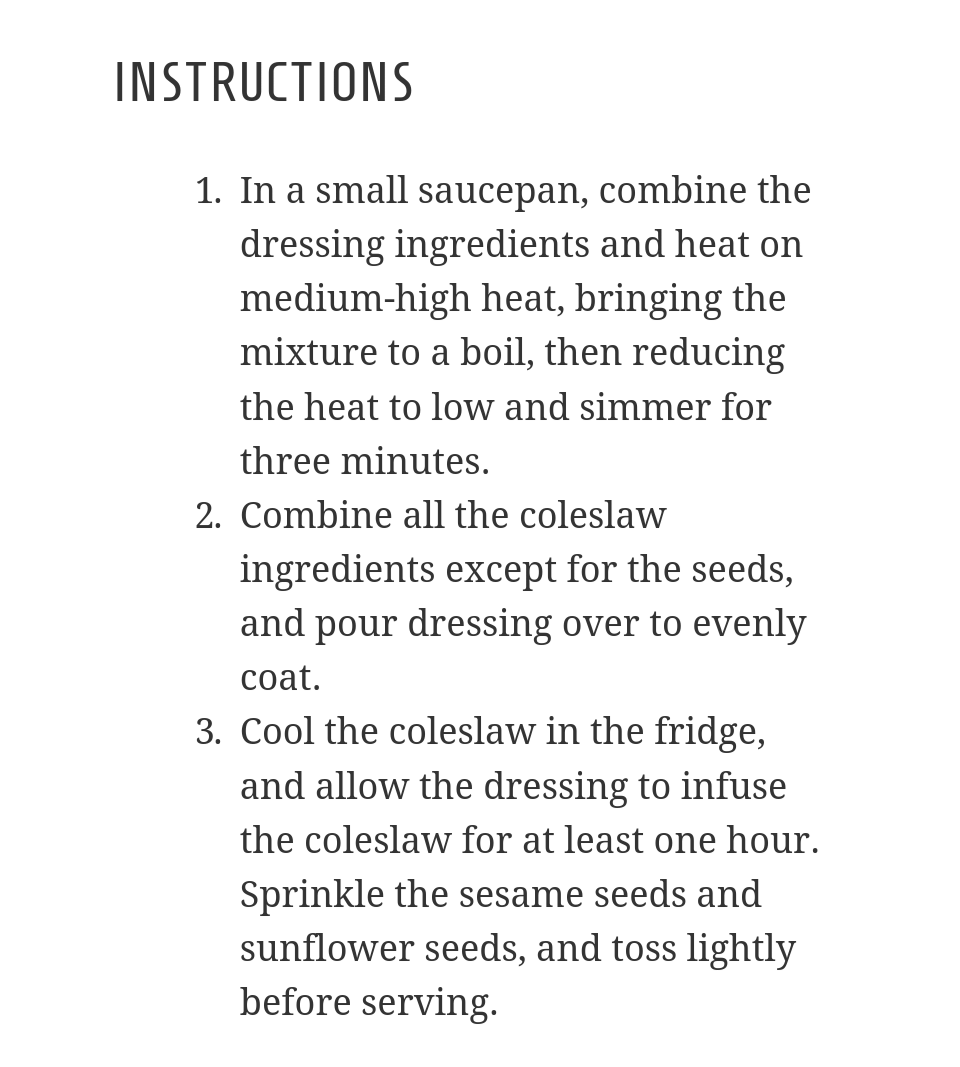 INSTRUCTIONS

1. In a small saucepan, combine the dressing ingredients and heat on medium-high heat, bringing the mixture to a boil, then reducing the heat to low and simmer for three minutes.
2. Combine all the coleslaw ingredients except for the seeds, and pour dressing over to evenly coat.
3. Cool the coleslaw in the fridge, and allow the dressing to infuse the coleslaw for at least one hour. Sprinkle the sesame seeds and sunflower seeds, and toss lightly before serving.